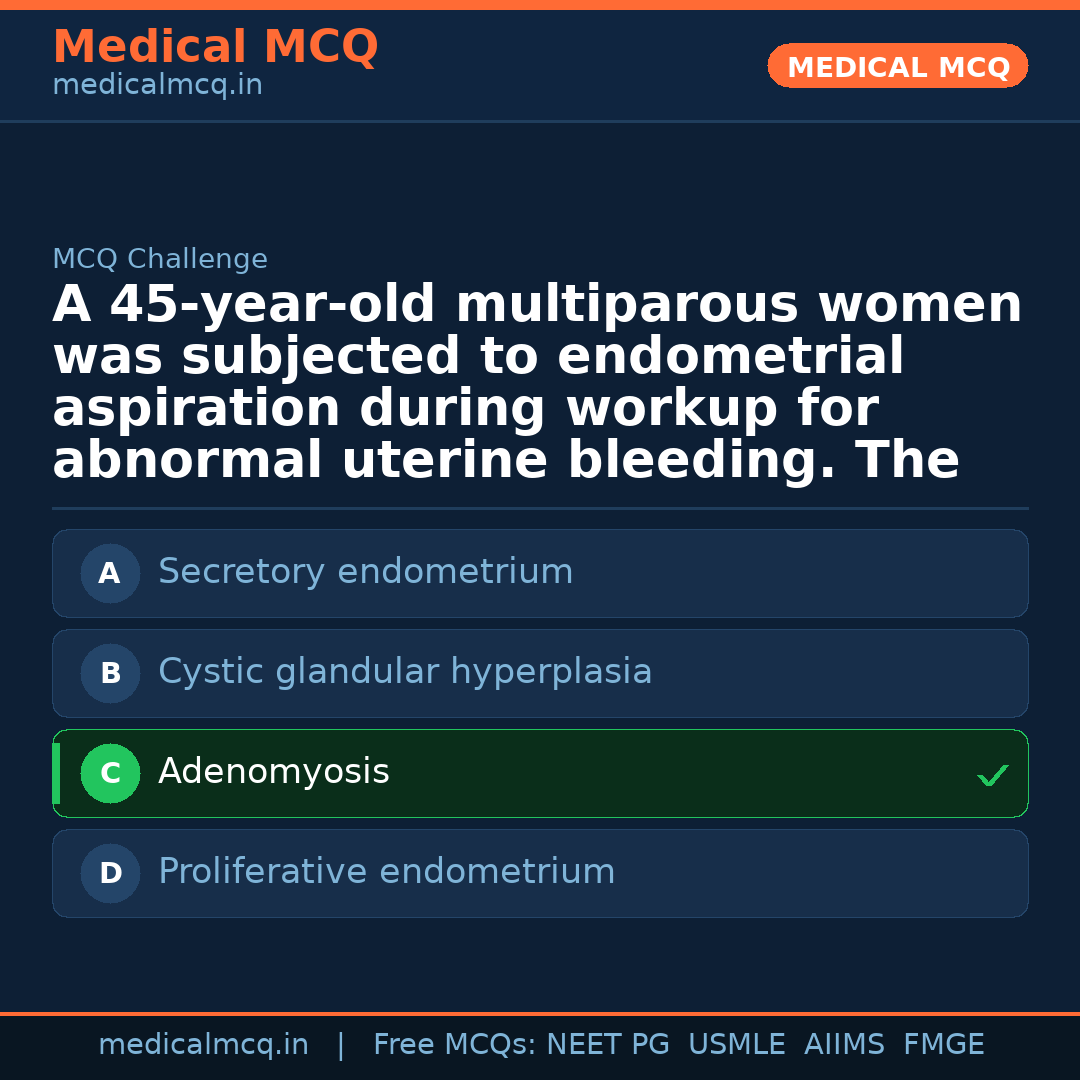 Medical MCQ
medicalmcq.in

MEDICAL MCQ

MCQ Challenge

A 45-year-old multiparous women was subjected to endometrial aspiration during workup for abnormal uterine bleeding. The

A Secretory endometrium

B Cystic glandular hyperplasia

C Adenomyosis ✓

D Proliferative endometrium

medicalmcq.in | Free MCQs: NEET PG USMLE AIIMS FMGE